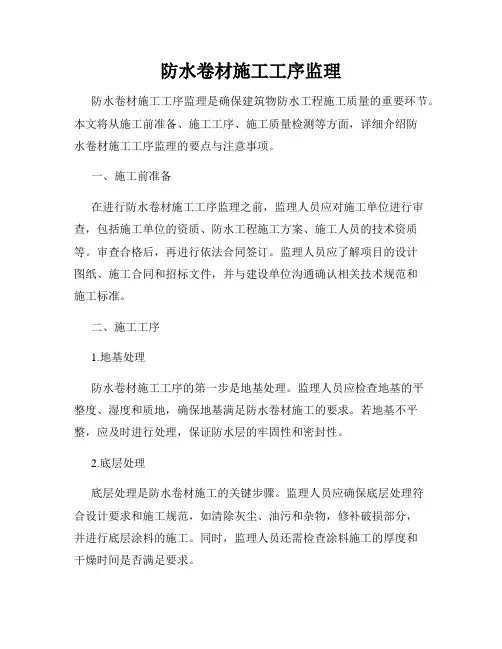 防水卷材施工工序监理

防水卷材施工工序监理是确保建筑物防水工程施工质量的重要环节。本文将从施工前准备、施工工序、施工质量检测等方面，详细介绍防水卷材施工工序监理的要点与注意事项。

一、施工前准备

在进行防水卷材施工工序监理之前，监理人员应对施工单位进行审查，包括施工单位的资质、防水工程施工方案、施工人员的技术资质等。审查合格后，再进行依法合同签订。监理人员应了解项目的设计图纸、施工合同和招标文件，并与建设单位沟通确认相关技术规范和施工标准。

二、施工工序

1.地基处理

防水卷材施工工序的第一步是地基处理。监理人员应检查地基的平整度、湿度和质地，确保地基满足防水卷材施工的要求。若地基不平整，应及时进行处理，保证防水层的牢固性和密封性。

2.底层处理

底层处理是防水卷材施工的关键步骤。监理人员应确保底层处理符合设计要求和施工规范，如清除灰尘、油污和杂物，修补破损部分，并进行底层涂料的施工。同时，监理人员还需检查涂料施工的厚度和干燥时间是否满足要求。